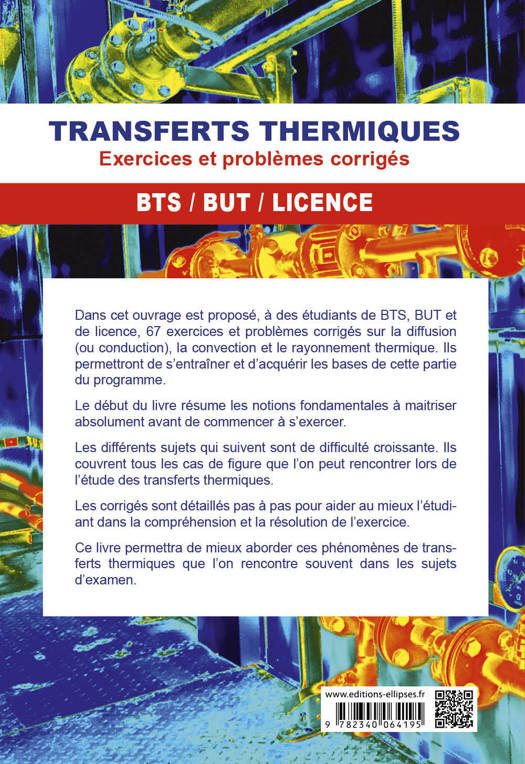 TRANSFERTS THERMIQUES
Exercices et problèmes corrigés

BTS / BUT / LICENCE

Dans cet ouvrage est proposé, à des étudiants de BTS, BUT et de licence, 67 exercices et problèmes corrigés sur la diffusion (ou conduction), la convection et le rayonnement thermique. Ils permettront de s'entraîner et d'acquérir les bases de cette partie du programme.

Le début du livre résume les notions fondamentales à maitriser absolument avant de commencer à s'exercer.

Les différents sujets qui suivent sont de difficulté croissante. Ils couvrent tous les cas de figure que l'on peut rencontrer lors de l'étude des transferts thermiques.

Les corrigés sont détaillés pas à pas pour aider au mieux l'étudiant dans la compréhension et la résolution de l'exercice.

Ce livre permettra de mieux aborder ces phénomènes de transferts thermiques que l'on rencontre souvent dans les sujets d'examen.

www.editions-ellipses.fr

9 782340 064195